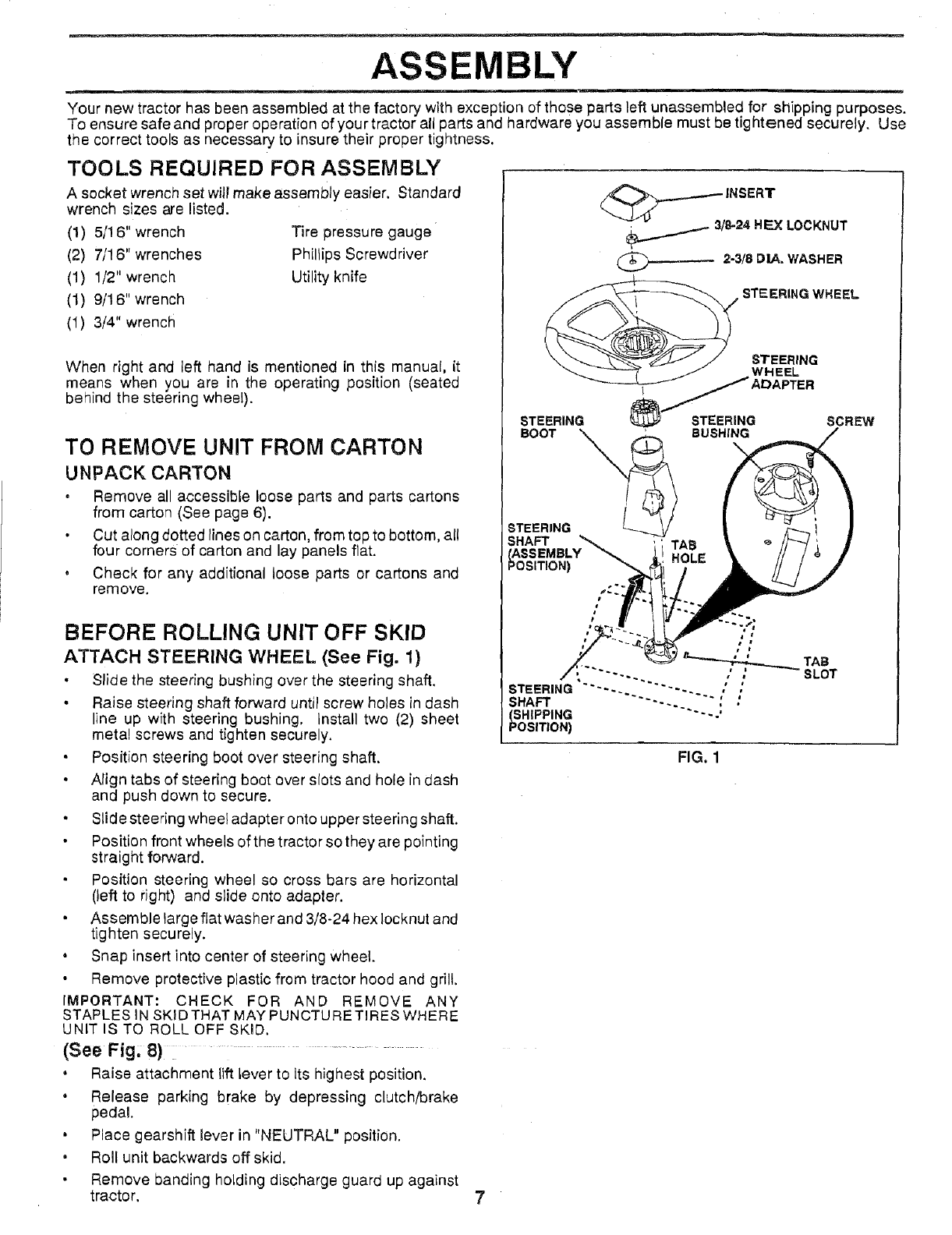 ASSEMBLY

Your new tractor has been assembled at the factory with exception of those parts left unassembled for shipping purposes. To ensure safe and proper operation of your tractor all parts and hardware you assemble must be tightened securely. Use the correct tools as necessary to insure their proper tightness.

TOOLS REQUIRED FOR ASSEMBLY

A socket wrench set will make assembly easier. Standard wrench sizes are listed.

(1) 5/16" wrench
(2) 7/16" wrenches
(1) 1/2" wrench
(1) 9/16" wrench
(1) 3/4" wrench

Tire pressure gauge
Phillips Screwdriver
Utility knife

When right and left hand is mentioned in this manual, it means when you are in the operating position (seated behind the steering wheel).

TO REMOVE UNIT FROM CARTON

UNPACK CARTON

• Remove all accessible loose parts and parts cartons from carton (See page 6).
• Cut along dotted lines on carton, from top to bottom, all four corners of carton and lay panels flat.
• Check for any additional loose parts or cartons and remove.

BEFORE ROLLING UNIT OFF SKID

ATTACH STEERING WHEEL (See Fig. 1)

• Slide the steering bushing over the steering shaft.
• Raise steering shaft forward until screw holes in dash line up with steering bushing. Install two (2) sheet metal screws and tighten securely.
• Position steering boot over steering shaft.
• Align tabs of steering boot over slots and hole in dash and push down to secure.
• Slide steering wheel adapter onto upper steering shaft.
• Position front wheels of the tractor so they are pointing straight forward.
• Position steering wheel so cross bars are horizontal (left to right) and slide onto adapter.
• Assemble large flat washer and 3/8-24 hex locknut and tighten securely.
• Snap insert into center of steering wheel.
• Remove protective plastic from tractor hood and grill.

IMPORTANT: CHECK FOR AND REMOVE ANY STAPLES IN SKID THAT MAY PUNCTURE TIRES WHERE UNIT IS TO ROLL OFF SKID.

(See Fig. 8)

• Raise attachment lift lever to its highest position.
• Release parking brake by depressing clutch/brake pedal.
• Place gearshift lever in "NEUTRAL" position.
• Roll unit backwards off skid.
• Remove banding holding discharge guard up against tractor.

INSERT
3/8-24 HEX LOCKNUT
2-3/8 DIA. WASHER
STEERING WHEEL
STEERING WHEEL ADAPTER
STEERING BOOT
STEERING BUSHING
SCREW
STEERING SHAFT (ASSEMBLY POSITION)
TAB
HOLE
TAB
SLOT
STEERING SHAFT (SHIPPING POSITION)

FIG. 1

7